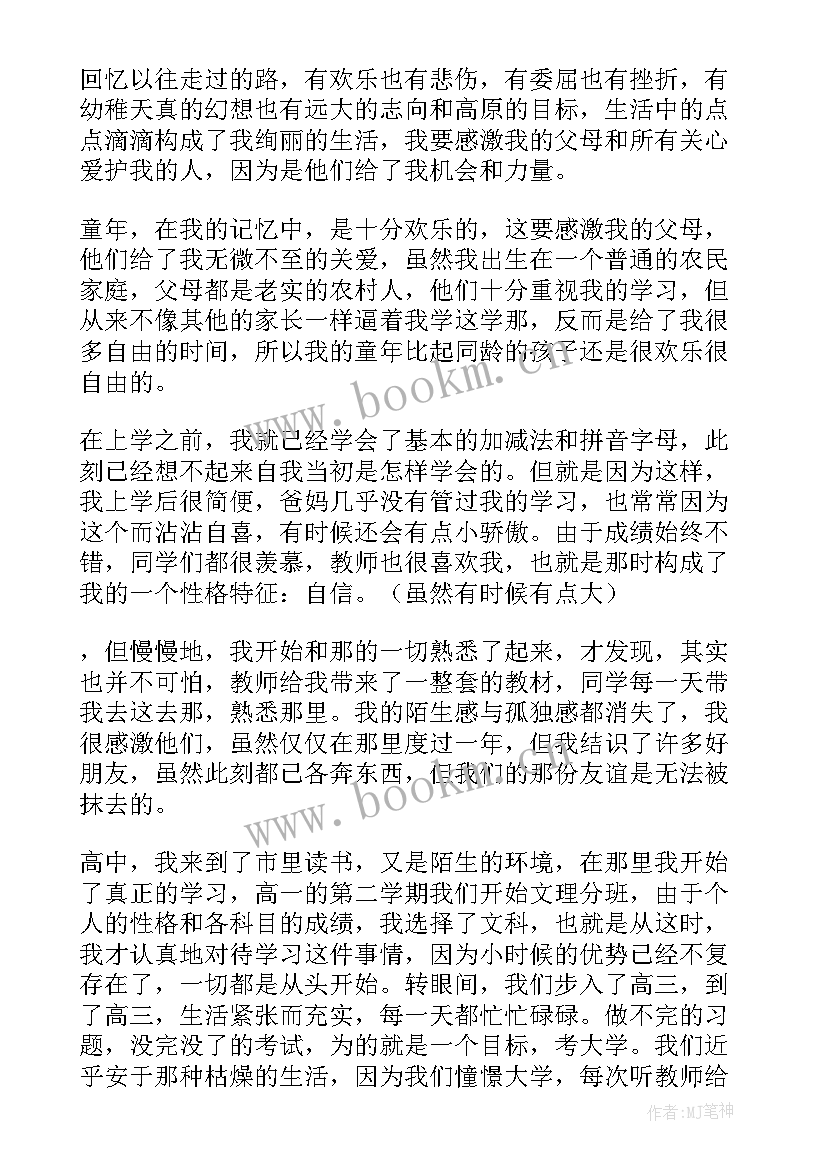 回忆以往走过的路，有欢乐也有悲伤，有委屈也有挫折，有幼稚天真的幻想也有远大的志向和高原的目标，生活中的点点滴滴构成了我绚丽的生活，我要感激我的父母和所有关心爱护我的人，因为是他们给了我机会和力量。

童年，在我的记忆中，是十分欢乐的，这要感激我的父母，他们给了我无微不至的关爱，虽然我出生在一个普通的农民家庭，父母都是老实的农村人，他们十分重视我的学习，但从来不像其他的家长一样逼着我学这学那，反而是给了我很多自由的时间，所以我的童年比起同龄的孩子还是很欢乐很自由的。

在上学之前，我就已经学会了基本的加减法和拼音字母，此刻已经想不起来自我当初是怎样学会的。但就是因为这样，我上学后很简便，爸妈几乎没有管过我的学习，也常常因为这个而沾沾自喜，有时候还会有点小骄傲。由于成绩始终不错，同学们都很羡慕，教师也很喜欢我，也就是那时构成了我的一个性格特征：自信。（虽然有时候有点大）

，但慢慢地，我开始和那的一切熟悉了起来，才发现，其实也并不可怕，教师给我带来了一整套的教材，同学每一天带我去这去那，熟悉那里。我的陌生感与孤独感都消失了，我很感激他们，虽然仅仅在那里度过一年，但我结识了许多好朋友，虽然此刻都已各奔东西，但我们的那份友谊是无法被抹去的。

高中，我来到了市里读书，又是陌生的环境，在那里我开始了真正的学习，高一的第二学期我们开始文理分班，由于个人的性格和各科目的成绩，我选择了文科，也就是从这时，我才认真地对待学习这件事情，因为小时候的优势已经不复存在了，一切都是从头开始。转眼间，我们步入了高三，到了高三，生活紧张而充实，每一天都忙忙碌碌。做不完的习题，没完没了的考试，为的就是一个目标，考大学。我们近乎安于那种枯燥的生活，因为我们憧憬大学，每次听教师给

www.bookm.cn

www.bookm.cn

作者:MJ笔神